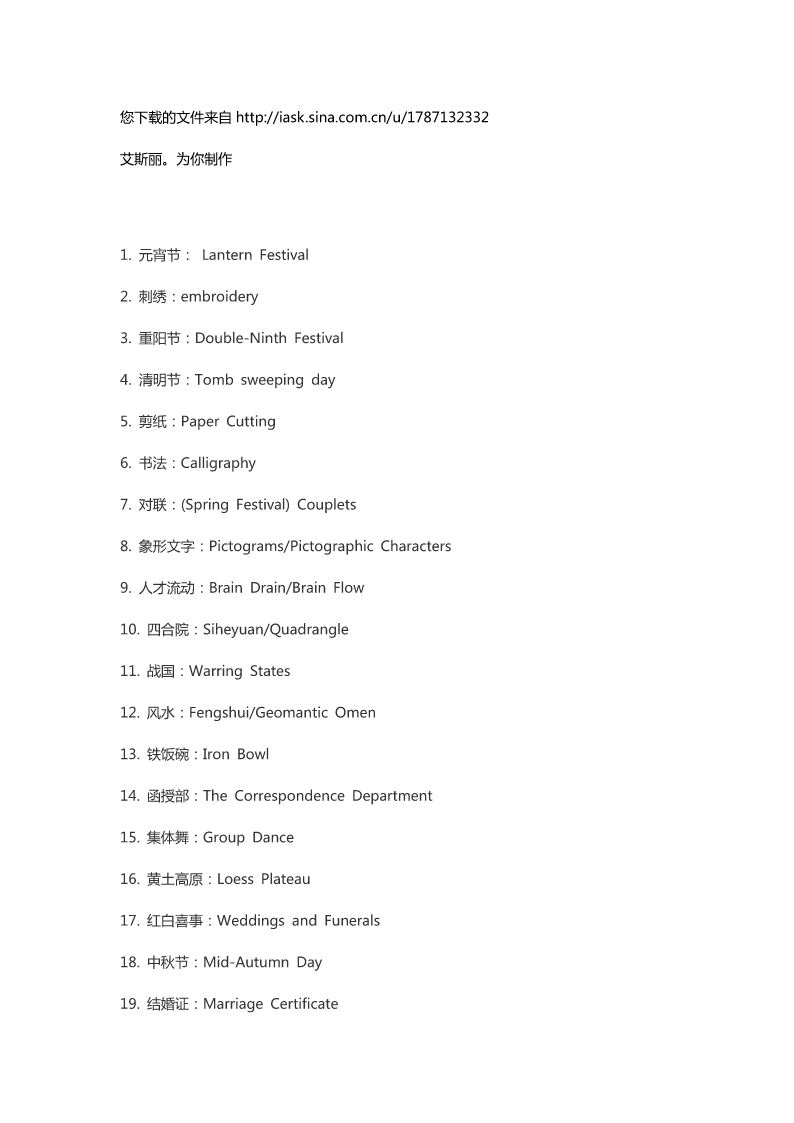 您下载的文件来自 http://iask.sina.com.cn/u/1787132332

艾斯丽。为你制作

1. 元宵节： Lantern Festival

2. 刺绣：embroidery

3. 重阳节：Double-Ninth Festival

4. 清明节：Tomb sweeping day

5. 剪纸：Paper Cutting

6. 书法：Calligraphy

7. 对联：(Spring Festival) Couplets

8. 象形文字：Pictograms/Pictographic Characters

9. 人才流动：Brain Drain/Brain Flow

10. 四合院：Siheyuan/Quadrangle

11. 战国：Warring States

12. 风水：Fengshui/Geomantic Omen

13. 铁饭碗：Iron Bowl

14. 函授部：The Correspondence Department

15. 集体舞：Group Dance

16. 黄土高原：Loess Plateau

17. 红白喜事：Weddings and Funerals

18. 中秋节：Mid-Autumn Day

19. 结婚证：Marriage Certificate